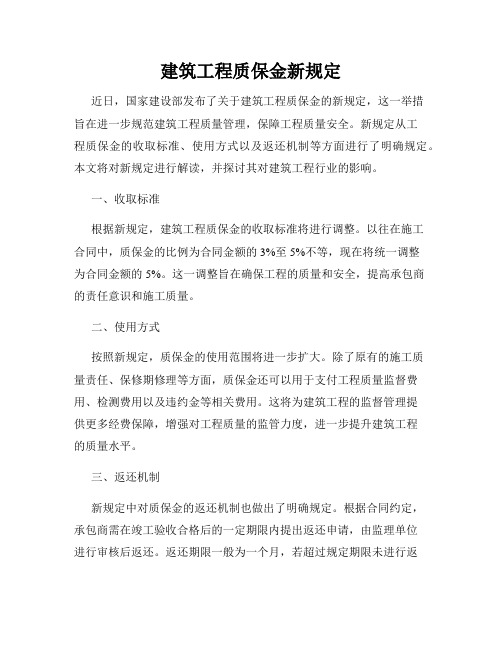 建筑工程质保金新规定

近日，国家建设部发布了关于建筑工程质保金的新规定，这一举措旨在进一步规范建筑工程质量管理，保障工程质量安全。新规定从工程质保金的收取标准、使用方式以及返还机制等方面进行了明确规定。本文将对新规定进行解读，并探讨其对建筑工程行业的影响。

一、收取标准

根据新规定，建筑工程质保金的收取标准将进行调整。以往在施工合同中，质保金的比例为合同金额的3%至5%不等，现在将统一调整为合同金额的5%。这一调整旨在确保工程的质量和安全，提高承包商的责任意识和施工质量。

二、使用方式

按照新规定，质保金的使用范围将进一步扩大。除了原有的施工质量责任、保修期修理等方面，质保金还可以用于支付工程质量监督费用、检测费用以及违约金等相关费用。这将为建筑工程的监督管理提供更多经费保障，增强对工程质量的监管力度，进一步提升建筑工程的质量水平。

三、返还机制

新规定中对质保金的返还机制也做出了明确规定。根据合同约定，承包商需在竣工验收合格后的一定期限内提出返还申请，由监理单位进行审核后返还。返还期限一般为一个月，若超过规定期限未进行返